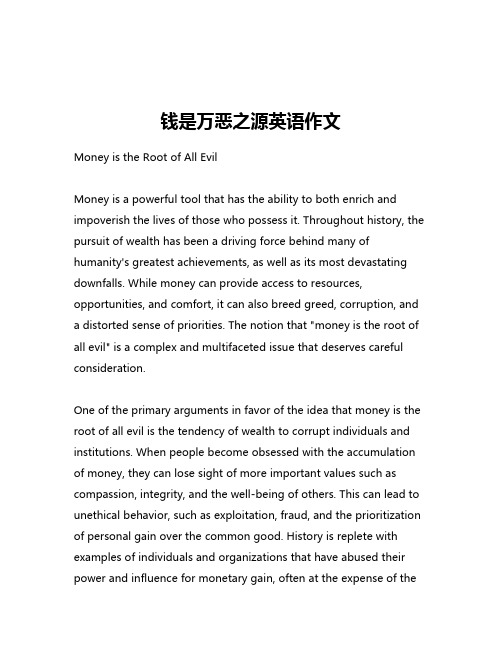 钱是万恶之源英语作文

Money is the Root of All Evil

Money is a powerful tool that has the ability to both enrich and impoverish the lives of those who possess it. Throughout history, the pursuit of wealth has been a driving force behind many of humanity's greatest achievements, as well as its most devastating downfalls. While money can provide access to resources, opportunities, and comfort, it can also breed greed, corruption, and a distorted sense of priorities. The notion that "money is the root of all evil" is a complex and multifaceted issue that deserves careful consideration.

One of the primary arguments in favor of the idea that money is the root of all evil is the tendency of wealth to corrupt individuals and institutions. When people become obsessed with the accumulation of money, they can lose sight of more important values such as compassion, integrity, and the well-being of others. This can lead to unethical behavior, such as exploitation, fraud, and the prioritization of personal gain over the common good. History is replete with examples of individuals and organizations that have abused their power and influence for monetary gain, often at the expense of the